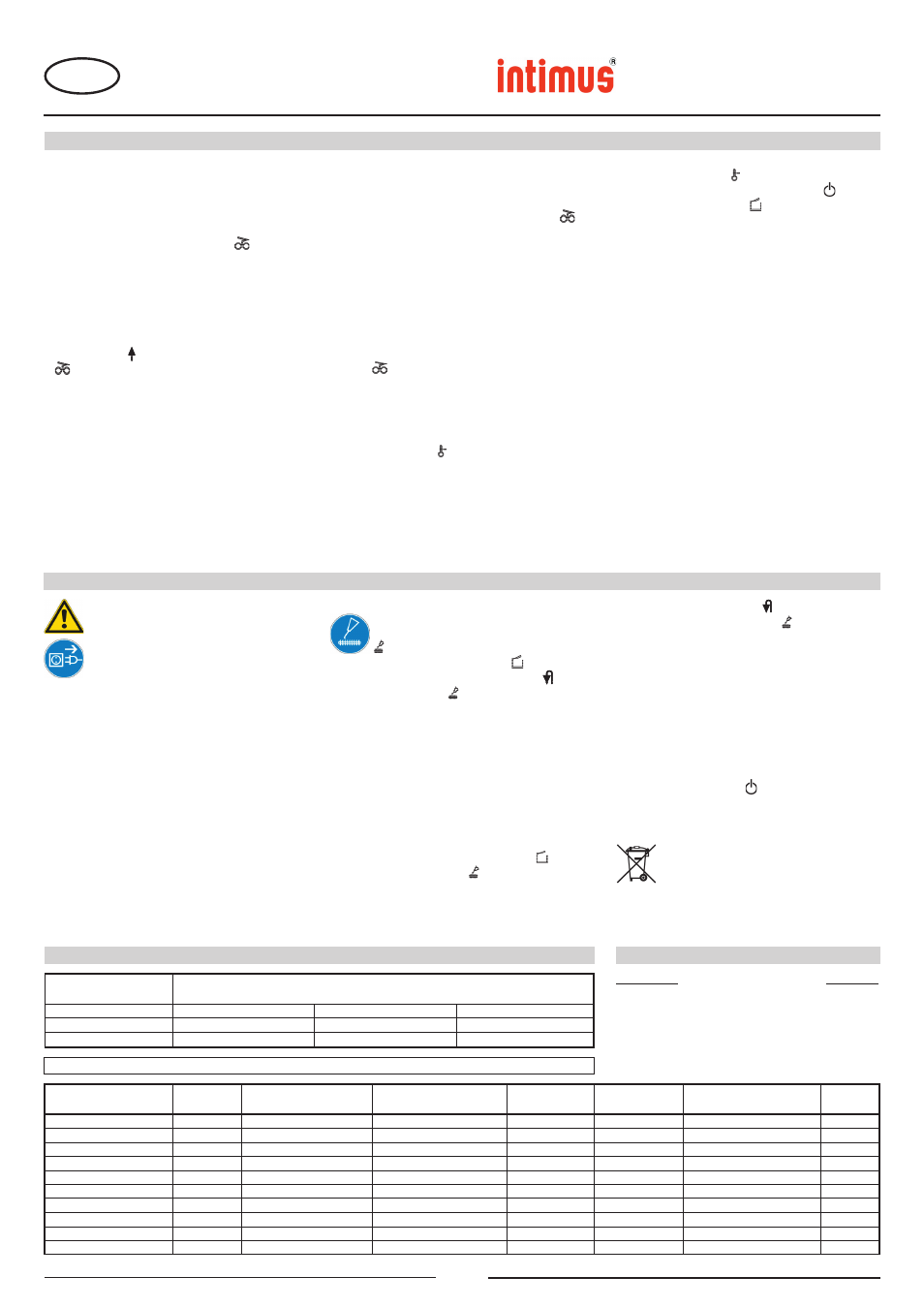 intimus®